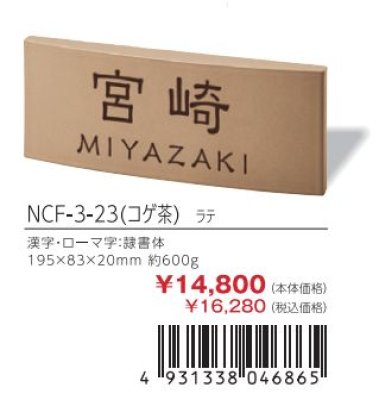 宮崎
MIYAZAKI

NCF-3-23(コゲ茶) ラテ

漢字・ローマ字:隷書体
195×83×20mm 約600g
¥14,800 (本体価格)
¥16,280 (税込価格)

4 931338 046865